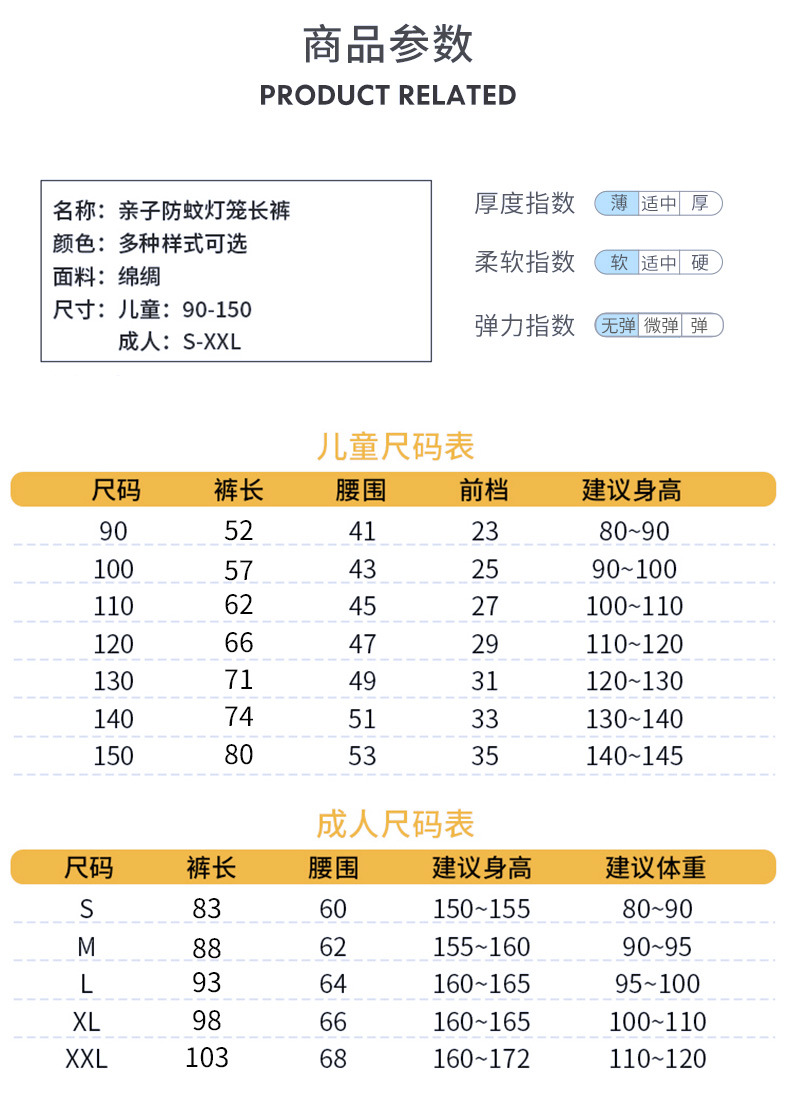 商品参数
PRODUCT RELATED

名称：亲子防蚊灯笼长裤
颜色：多种样式可选
面料：绵绸
尺寸：儿童：90-150
成人：S-XXL

厚度指数 薄 适中 厚
柔软指数 软 适中 硬
弹力指数 无弹 微弹 弹

儿童尺码表

| 尺码 | 裤长 | 腰围 | 前档 | 建议身高 |
|---|---|---|---|---|
| 90 | 52 | 41 | 23 | 80~90 |
| 100 | 57 | 43 | 25 | 90~100 |
| 110 | 62 | 45 | 27 | 100~110 |
| 120 | 66 | 47 | 29 | 110~120 |
| 130 | 71 | 49 | 31 | 120~130 |
| 140 | 74 | 51 | 33 | 130~140 |
| 150 | 80 | 53 | 35 | 140~145 |

成人尺码表

| 尺码 | 裤长 | 腰围 | 建议身高 | 建议体重 |
|---|---|---|---|---|
| S | 83 | 60 | 150~155 | 80~90 |
| M | 88 | 62 | 155~160 | 90~95 |
| L | 93 | 64 | 160~165 | 95~100 |
| XL | 98 | 66 | 160~165 | 100~110 |
| XXL | 103 | 68 | 160~172 | 110~120 |